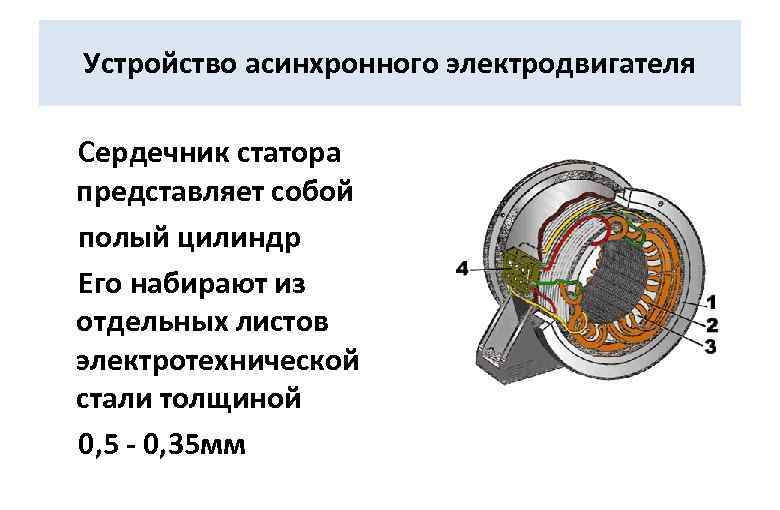 Устройство асинхронного электродвигателя

Сердечник статора представляет собой полый цилиндр

Его набирают из отдельных листов электротехнической стали толщиной

0,5 - 0,35мм

4

1

2

3